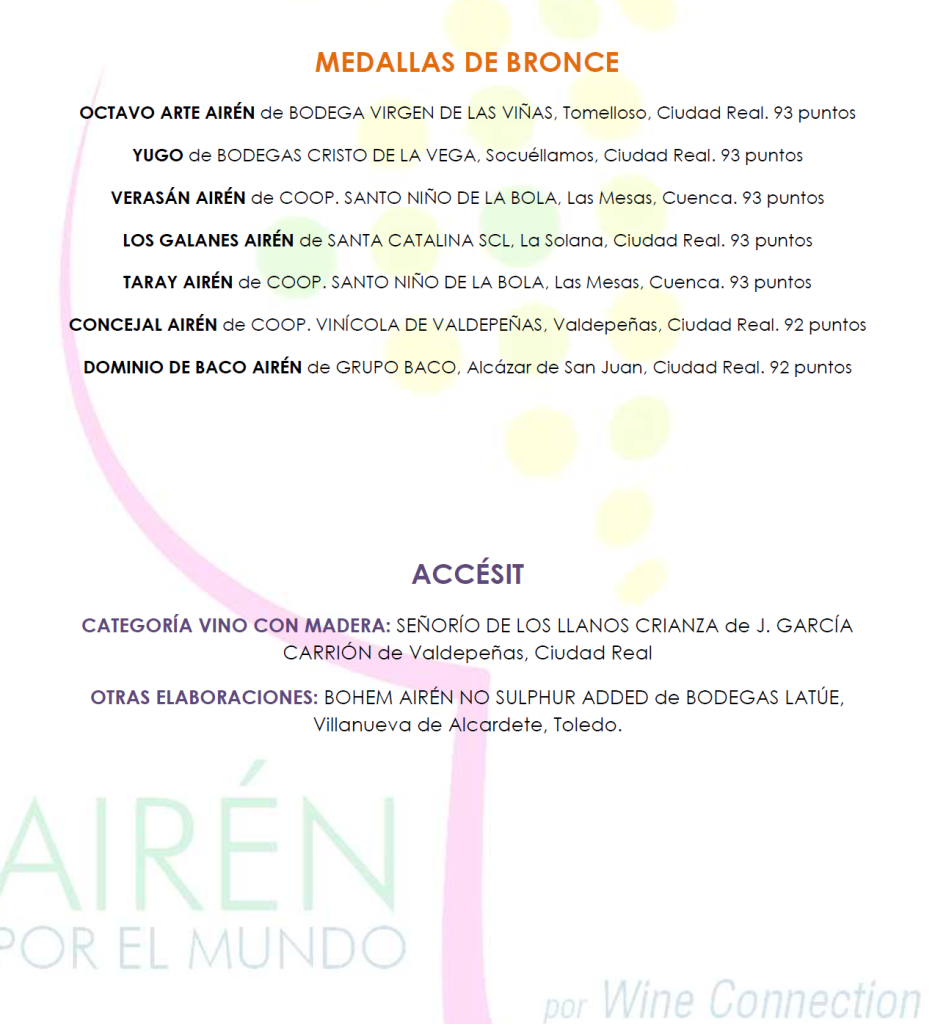 MEDALLAS DE BRONCE

OCTAVO ARTE AIRÉN de BODEGA VIRGEN DE LAS VIÑAS, Tomelloso, Ciudad Real. 93 puntos

YUGO de BODEGAS CRISTO DE LA VEGA, Socuéllamos, Ciudad Real. 93 puntos

VERASÁN AIRÉN de COOP. SANTO NIÑO DE LA BOLA, Las Mesas, Cuenca. 93 puntos

LOS GALANES AIRÉN de SANTA CATALINA SCL, La Solana, Ciudad Real. 93 puntos

TARAY AIRÉN de COOP. SANTO NIÑO DE LA BOLA, Las Mesas, Cuenca. 93 puntos

CONCEJAL AIRÉN de COOP. VINÍCOLA DE VALDEPEÑAS, Valdepeñas, Ciudad Real. 92 puntos

DOMINIO DE BACO AIRÉN de GRUPO BACO, Alcázar de San Juan, Ciudad Real. 92 puntos

ACCÉSIT

CATEGORÍA VINO CON MADERA: SEÑORÍO DE LOS LLANOS CRIANZA de J. GARCÍA CARRIÓN de Valdepeñas, Ciudad Real

OTRAS ELABORACIONES: BOHEM AIRÉN NO SULPHUR ADDED de BODEGAS LATÚE, Villanueva de Alcardete, Toledo.

AIRÉN
POR EL MUNDO

por Wine Connection